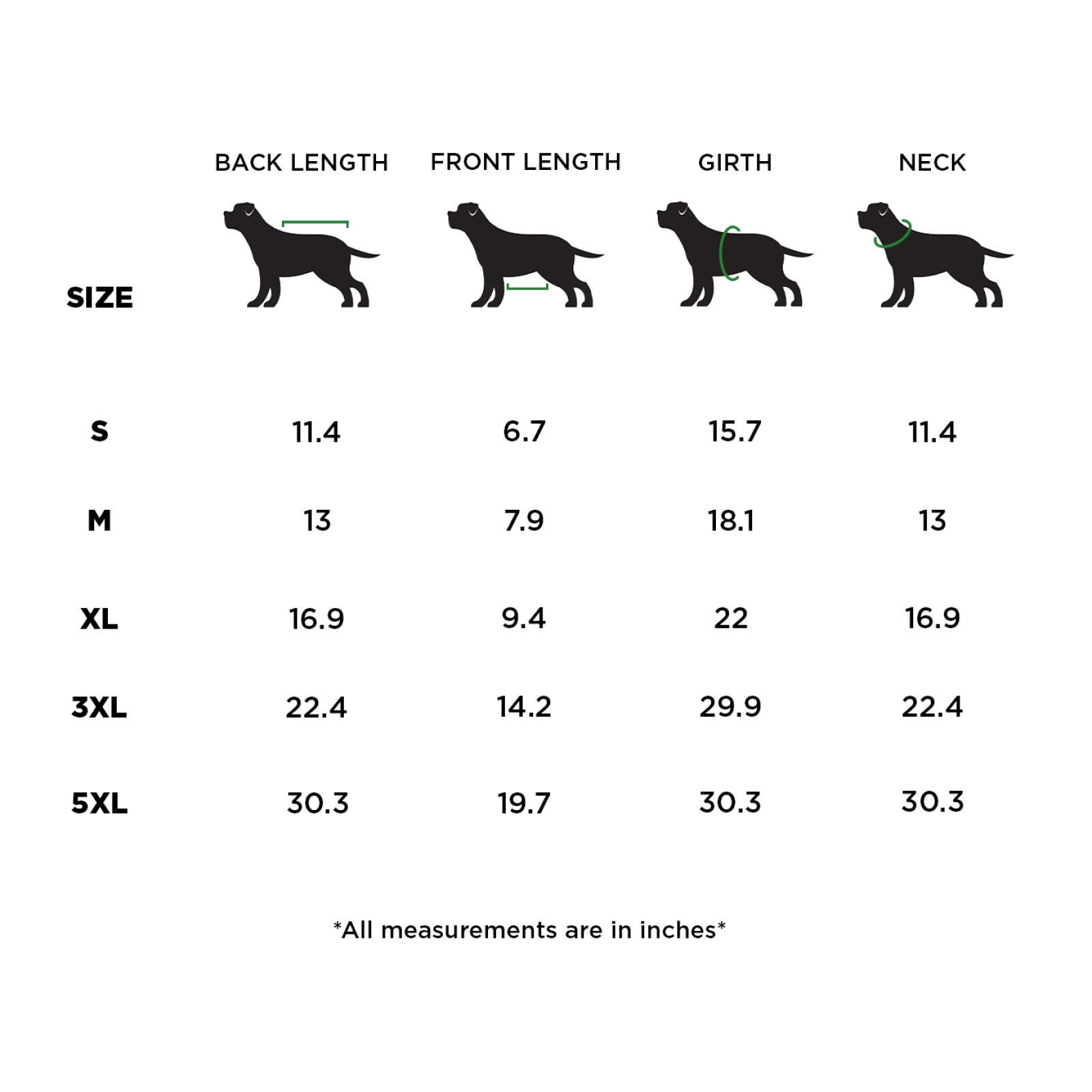 | SIZE | BACK LENGTH | FRONT LENGTH | GIRTH | NECK |
|---|---|---|---|---|
| S | 11.4 | 6.7 | 15.7 | 11.4 |
| M | 13 | 7.9 | 18.1 | 13 |
| XL | 16.9 | 9.4 | 22 | 16.9 |
| 3XL | 22.4 | 14.2 | 29.9 | 22.4 |
| 5XL | 30.3 | 19.7 | 30.3 | 30.3 |

*All measurements are in inches*